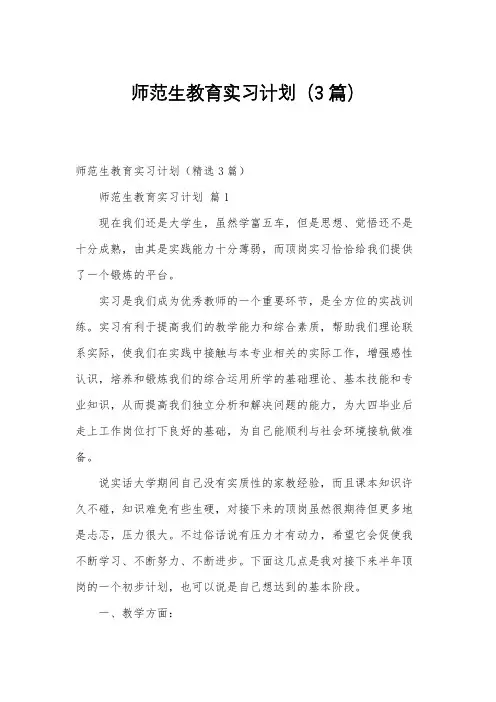 师范生教育实习计划（3篇）

师范生教育实习计划（精选3篇）

师范生教育实习计划 篇1

现在我们还是大学生，虽然学富五车，但是思想、觉悟还不是十分成熟，由其是实践能力十分薄弱，而顶岗实习恰恰给我们提供了一个锻炼的平台。

实习是我们成为优秀教师的一个重要环节，是全方位的实战训练。实习有利于提高我们的教学能力和综合素质，帮助我们理论联系实际，使我们在实践中接触与本专业相关的实际工作，增强感性认识，培养和锻炼我们的综合运用所学的基础理论、基本技能和专业知识，从而提高我们独立分析和解决问题的能力，为大四毕业后走上工作岗位打下良好的基础，为自己能顺利与社会环境接轨做准备。

说实话大学期间自己没有实质性的家教经验，而且课本知识许久不碰，知识难免有些生硬，对接下来的顶岗虽然很期待但更多地是忐忑，压力很大。不过俗话说有压力才有动力，希望它会促使我不断学习、不断努力、不断进步。下面这几点是我对接下来半年顶岗的一个初步计划，也可以说是自己想达到的基本阶段。

一、教学方面：